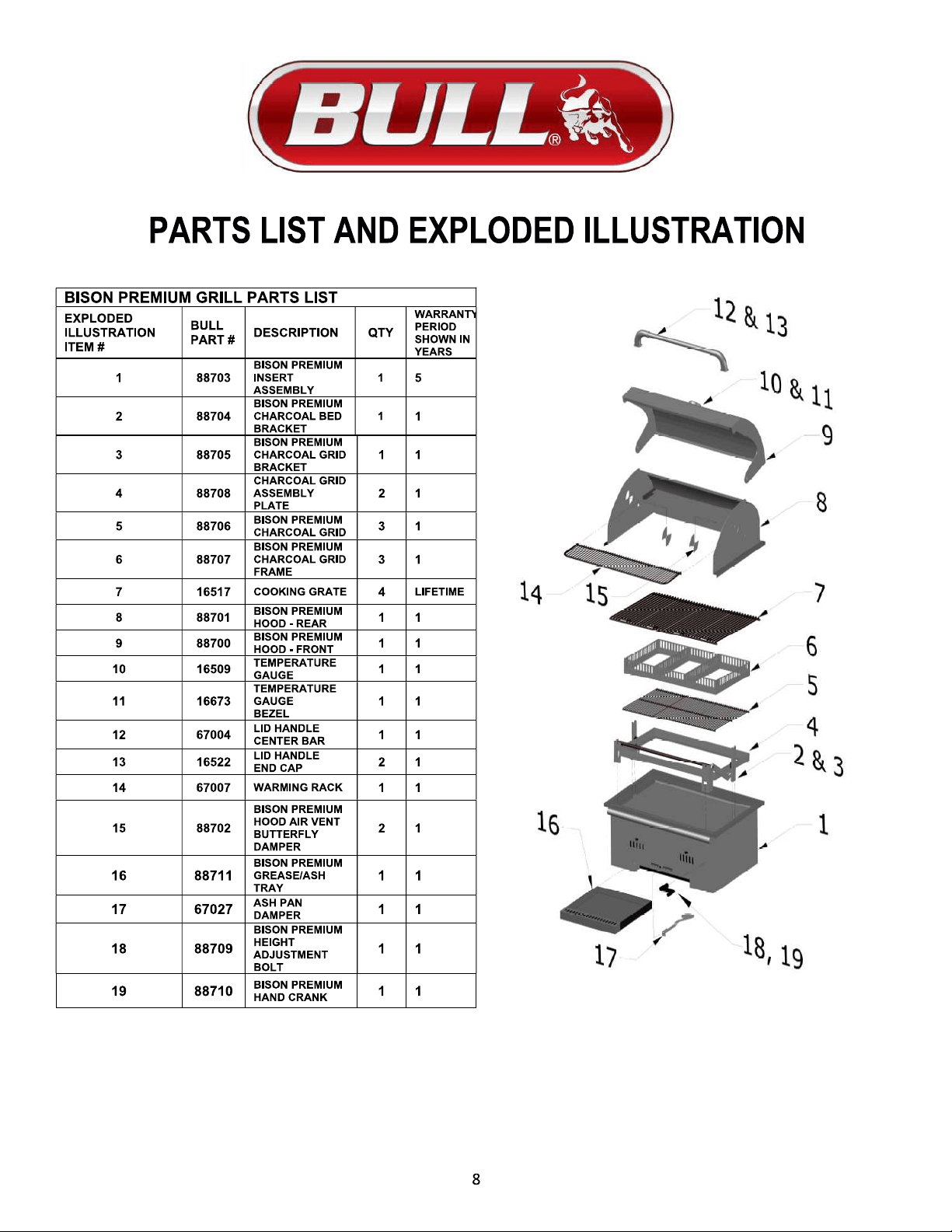 BULL®

PARTS LIST AND EXPLODED ILLUSTRATION

BISON PREMIUM GRILL PARTS LIST

| EXPLODED ILLUSTRATION ITEM # | BULL PART # | DESCRIPTION | QTY | WARRANTY PERIOD SHOWN IN YEARS |
|---|---|---|---|---|
| 1 | 88703 | BISON PREMIUM INSERT ASSEMBLY | 1 | 5 |
| 2 | 88704 | BISON PREMIUM CHARCOAL BED BRACKET | 1 | 1 |
| 3 | 88705 | BISON PREMIUM CHARCOAL GRID BRACKET | 1 | 1 |
| 4 | 88708 | CHARCOAL GRID ASSEMBLY PLATE | 2 | 1 |
| 5 | 88706 | BISON PREMIUM CHARCOAL GRID | 3 | 1 |
| 6 | 88707 | BISON PREMIUM CHARCOAL GRID FRAME | 3 | 1 |
| 7 | 16517 | COOKING GRATE | 4 | LIFETIME |
| 8 | 88701 | BISON PREMIUM HOOD - REAR | 1 | 1 |
| 9 | 88700 | BISON PREMIUM HOOD - FRONT | 1 | 1 |
| 10 | 16509 | TEMPERATURE GAUGE | 1 | 1 |
| 11 | 16673 | TEMPERATURE GAUGE BEZEL | 1 | 1 |
| 12 | 67004 | LID HANDLE CENTER BAR | 1 | 1 |
| 13 | 16522 | LID HANDLE END CAP | 2 | 1 |
| 14 | 67007 | WARMING RACK | 1 | 1 |
| 15 | 88702 | BISON PREMIUM HOOD AIR VENT BUTTERFLY DAMPER | 2 | 1 |
| 16 | 88711 | BISON PREMIUM GREASE/ASH TRAY | 1 | 1 |
| 17 | 67027 | ASH PAN DAMPER | 1 | 1 |
| 18 | 88709 | BISON PREMIUM HEIGHT ADJUSTMENT BOLT | 1 | 1 |
| 19 | 88710 | BISON PREMIUM HAND CRANK | 1 | 1 |

12 & 13
10 & 11
9
8
14
15
7
6
5
4
2 & 3
16
1
17
18, 19

8